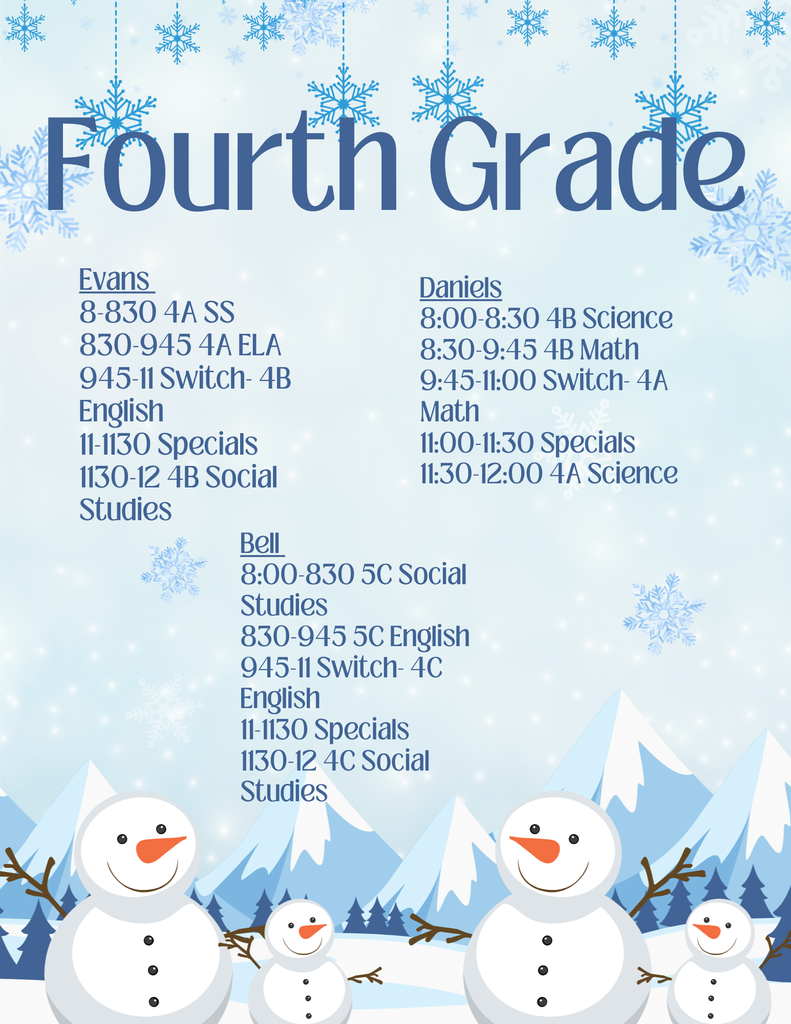 Fourth Grade

Evans
8-830 4A SS
830-945 4A ELA
945-11 Switch- 4B English
11-1130 Specials
1130-12 4B Social Studies

Daniels
8:00-8:30 4B Science
8:30-9:45 4B Math
9:45-11:00 Switch- 4A Math
11:00-11:30 Specials
11:30-12:00 4A Science

Bell
8:00-830 5C Social Studies
830-945 5C English
945-11 Switch- 4C English
11-1130 Specials
1130-12 4C Social Studies